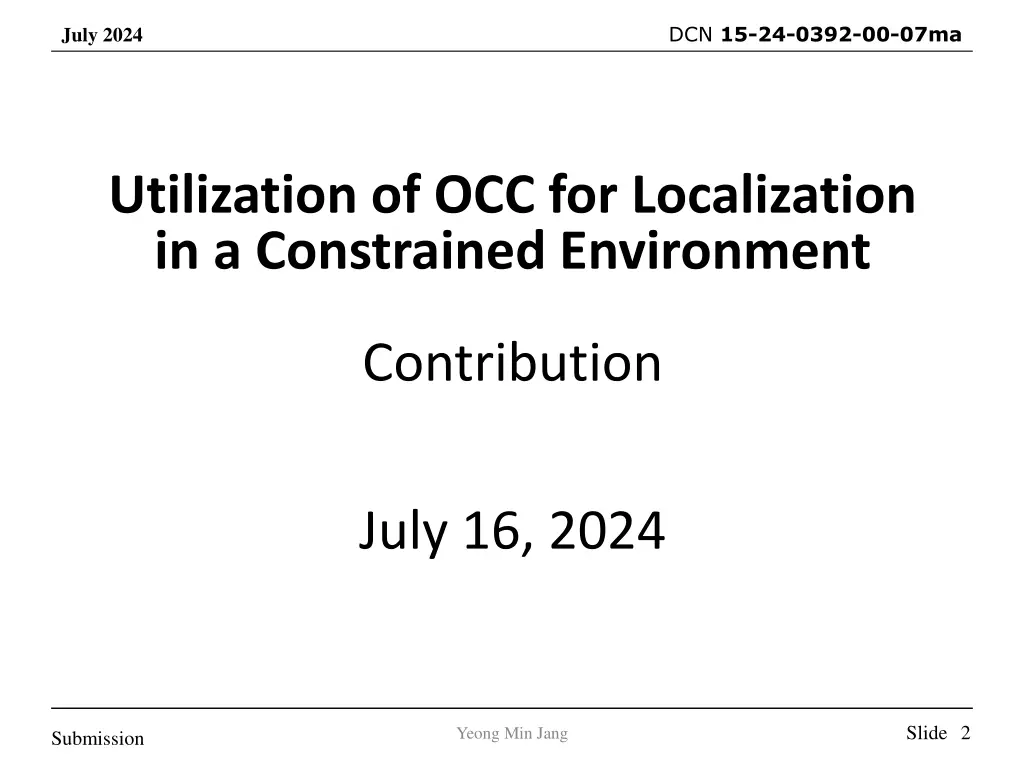 July 2024

DCN 15-24-0392-00-07ma

Utilization of OCC for Localization in a Constrained Environment

Contribution

July 16, 2024

Submission

Yeong Min Jang

Slide 2